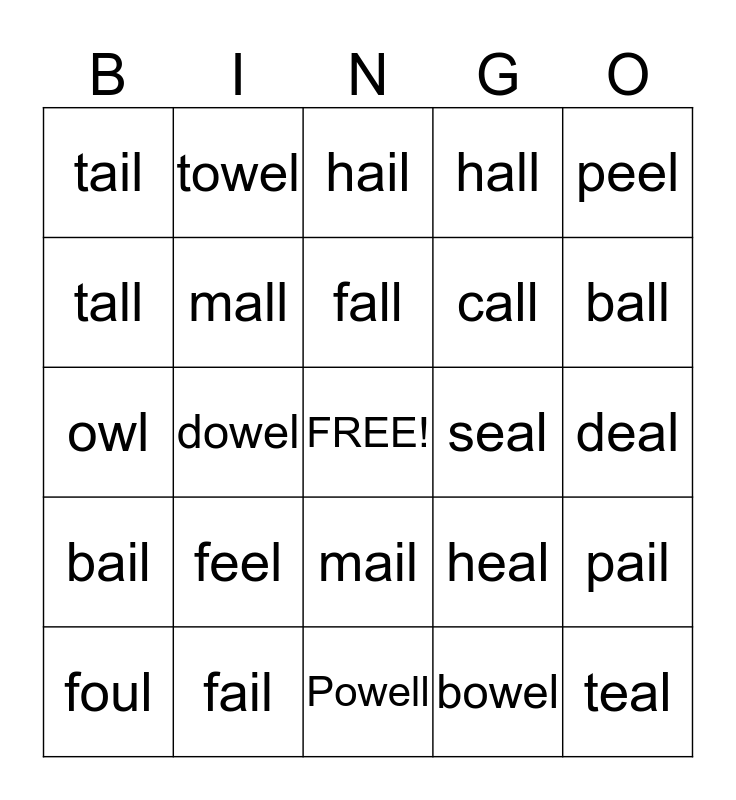 | B | I | N | G | O |
|---|---|---|---|---|
| tail | towel | hail | hall | peel |
| tall | mall | fall | call | ball |
| owl | dowel | FREE! | seal | deal |
| bail | feel | mail | heal | pail |
| foul | fail | Powell | bowel | teal |